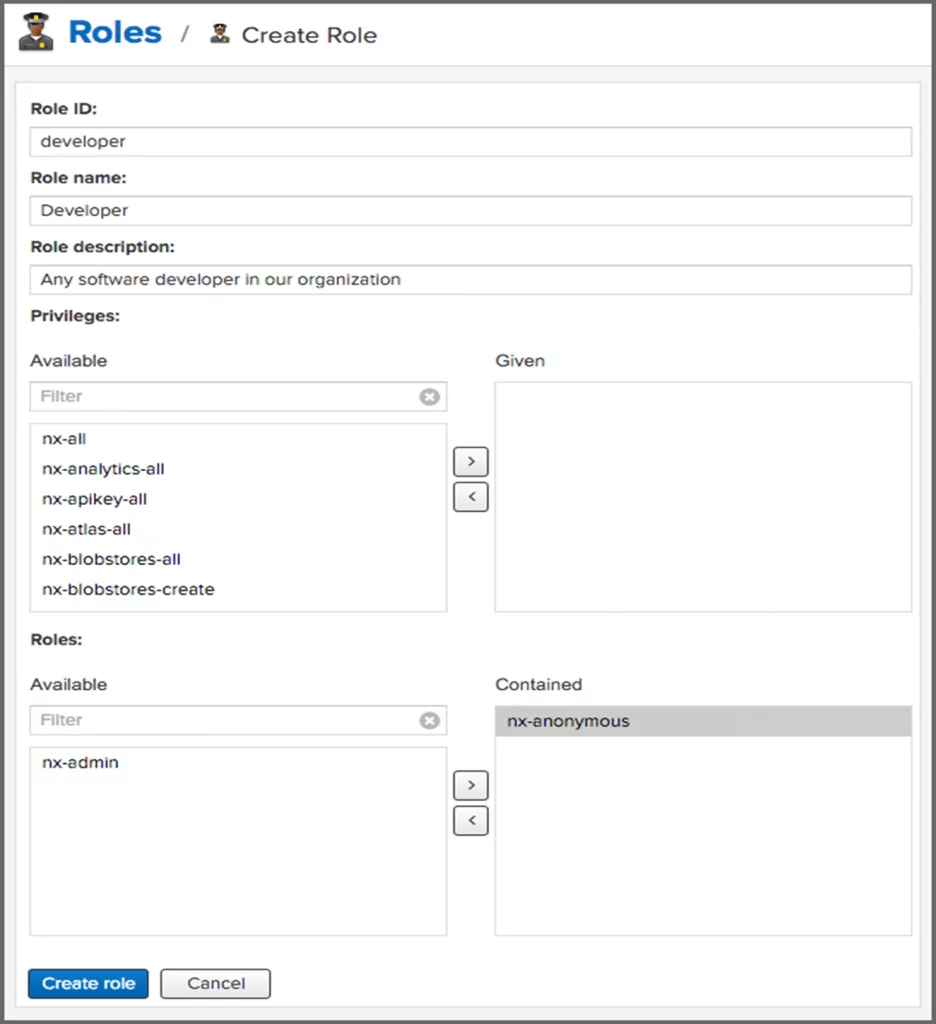 Roles / Create Role

Role ID:

developer

Role name:

Developer

Role description:

Any software developer in our organization

Privileges:

Available

Filter

nx-all
nx-analytics-all
nx-apikey-all
nx-atlas-all
nx-blobstores-all
nx-blobstores-create

>
<

Given

Roles:

Available

Filter

nx-admin

>
<

Contained

nx-anonymous

Create role
Cancel